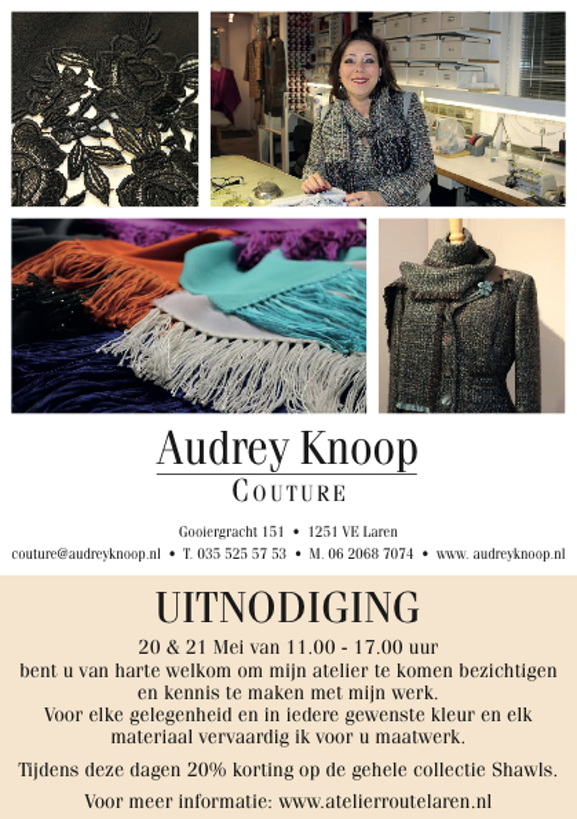 Audrey Knoop
COUTURE

Gooiergracht 151 • 1251 VE Laren
couture@audreyknoop.nl • T. 035 525 57 53 • M. 06 2068 7074 • www. audreyknoop.nl

UITNODIGING

20 & 21 Mei van 11.00 - 17.00 uur
bent u van harte welkom om mijn atelier te komen bezichtigen en kennis te maken met mijn werk.
Voor elke gelegenheid en in iedere gewenste kleur en elk materiaal vervaardig ik voor u maatwerk.

Tijdens deze dagen 20% korting op de gehele collectie Shawls.

Voor meer informatie: www.atelierroutelaren.nl